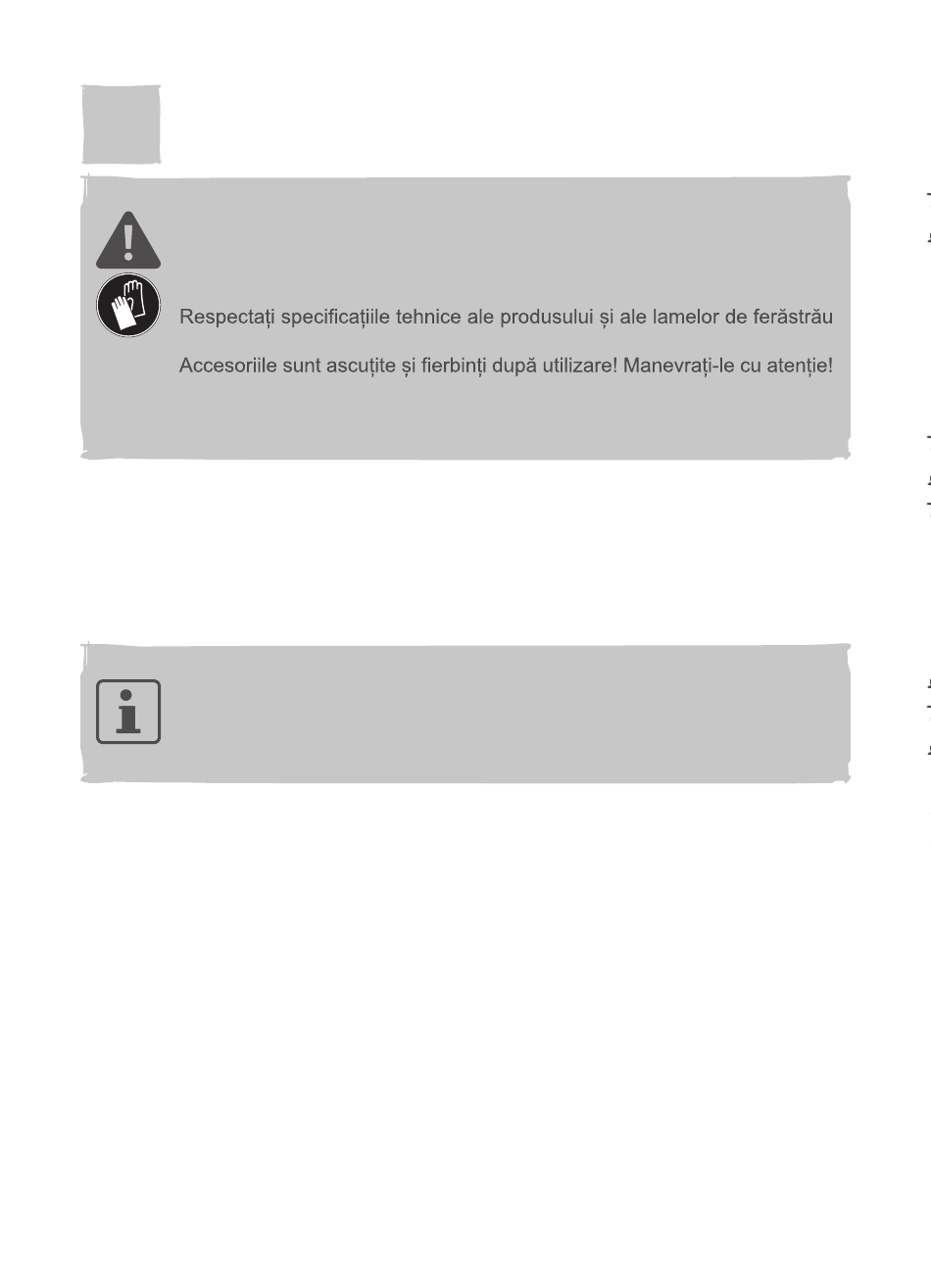 Respectați specificațiile tehnice ale produsului și ale lamelor de ferăstrău

Accesoriile sunt ascuțite și fierbinți după utilizare! Manevrați-le cu atenție!